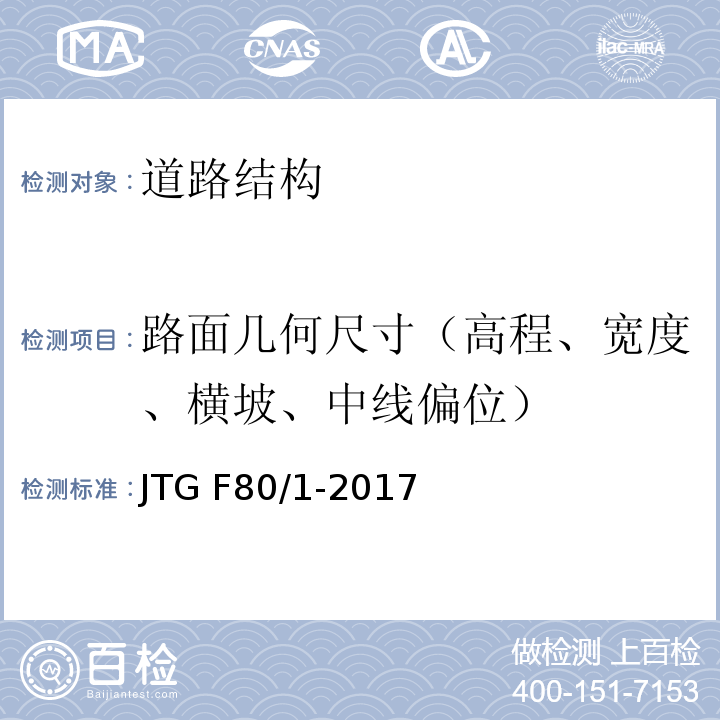 MA CNAS AL ilac-MRA

检测对象：道路结构

检测项目：路面几何尺寸（高程、宽度、横坡、中线偏位）

检测标准：JTG F80/1-2017

百检 Baijiantest.com

做检测 上百检
400-151-7153